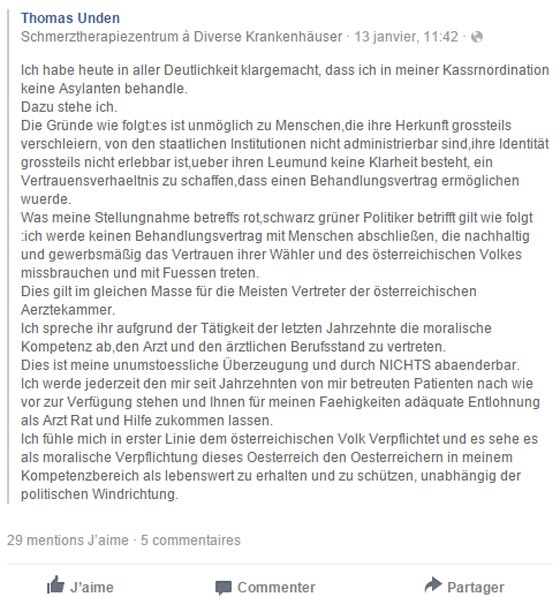 Thomas Unden
Schmerztherapiezentrum à Diverse Krankenhäuser · 13 janvier, 11:42 ·

Ich habe heute in aller Deutlichkeit klargemacht, dass ich in meiner Kassrnordination keine Asylanten behandle.
Dazu stehe ich.
Die Gründe wie folgt:es ist unmöglich zu Menschen,die ihre Herkunft grossteils verschleiern, von den staatlichen Institutionen nicht administrierbar sind,ihre Identität grossteils nicht erlebbar ist,ueber ihren Leumund keine Klarheit besteht, ein Vertrauensverhaeltnis zu schaffen,dass einen Behandlungsvertrag ermöglichen wuerde.
Was meine Stellungnahme betreffs rot,schwarz grüner Politiker betrifft gilt wie folgt :ich werde keinen Behandlungsvertrag mit Menschen abschließen, die nachhaltig und gewerbsmäßig das Vertrauen ihrer Wähler und des österreichischen Volkes missbrauchen und mit Fuessen treten.
Dies gilt im gleichen Masse für die Meisten Vertreter der österreichischen Aerztekammer.
Ich spreche ihr aufgrund der Tätigkeit der letzten Jahrzehnte die moralische Kompetenz ab,den Arzt und den ärztlichen Berufsstand zu vertreten.
Dies ist meine unumstoessliche Überzeugung und durch NICHTS abaenderbar.
Ich werde jederzeit den mir seit Jahrzehnten von mir betreuten Patienten nach wie vor zur Verfügung stehen und Ihnen für meinen Faehigkeiten adäquate Entlohnung als Arzt Rat und Hilfe zukommen lassen.
Ich fühle mich in erster Linie dem österreichischen Volk Verpflichtet und es sehe es als moralische Verpflichtung dieses Oesterreich den Oesterreichern in meinem Kompetenzbereich als lebenswert zu erhalten und zu schützen, unabhängig der politischen Windrichtung.

29 mentions J'aime · 5 commentaires

J'aime
Commenter
Partager